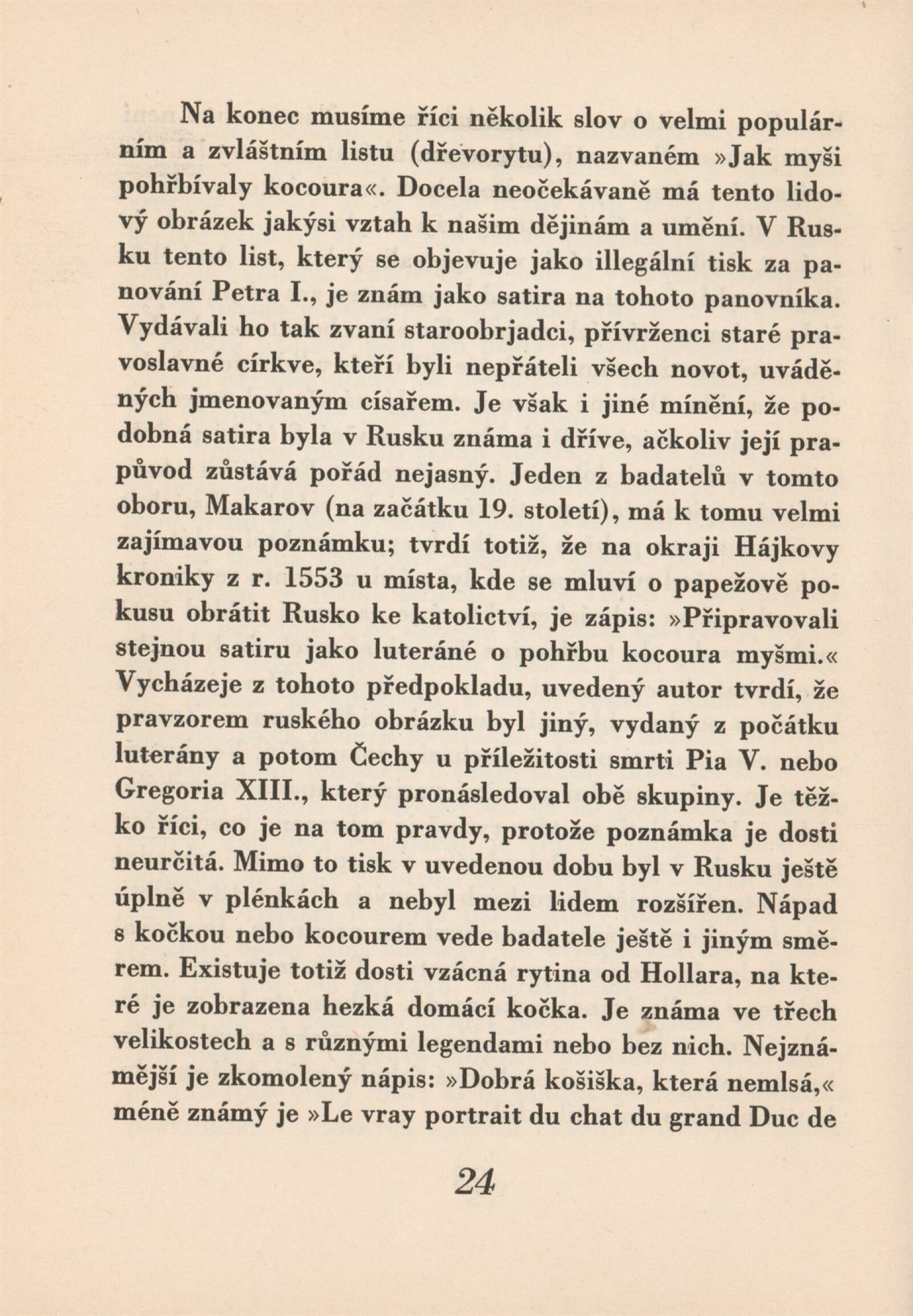 Na konec musíme říci několik slov o velmi populárním a zvláštním listu (dřevorytu), nazvaném »Jak myši pohřbívaly kocoura«. Docela neočekávaně má tento lidový obrázek jakýsi vztah k našim dějinám a umění. V Rusku tento list, který se objevuje jako illegální tisk za panování Petra I., je znám jako satira na tohoto panovníka. Vydávali ho tak zvaní staroobrjadci, přívrženci staré pravoslavné církve, kteří byli nepřáteli všech novot, uváděných jmenovaným císařem. Je však i jiné mínění, že podobná satira byla v Rusku známa i dříve, ačkoliv její prapůvod zůstává pořád nejasný. Jeden z badatelů v tomto oboru, Makarov (na začátku 19. století), má k tomu velmi zajímavou poznámku; tvrdí totiž, že na okraji Hájkovy kroniky z r. 1553 u místa, kde se mluví o papežově pokusu obrátit Rusko ke katolictví, je zápis: »Připravovali stejnou satiru jako luteráné o pohřbu kocoura myšmi.« Vycházeje z tohoto předpokladu, uvedený autor tvrdí, že pravzorem ruského obrázku byl jiný, vydaný z počátku luterány a potom Čechy u příležitosti smrti Pia V. nebo Gregoria XIII., který pronásledoval obě skupiny. Je těžko říci, co je na tom pravdy, protože poznámka je dosti neurčitá. Mimo to tisk v uvedenou dobu byl v Rusku ještě úplně v plénkách a nebyl mezi lidem rozšířen. Nápad s kočkou nebo kocourem vede badatele ještě i jiným směrem. Existuje totiž dosti vzácná rytina od Hollara, na které je zobrazena hezká domácí kočka. Je známa ve třech velikostech a s různými legendami nebo bez nich. Nejznámější je zkomolený nápis: »Dobrá košiška, která nemlsá,« méně známý je »Le vray portrait du chat du grand Duc de

24